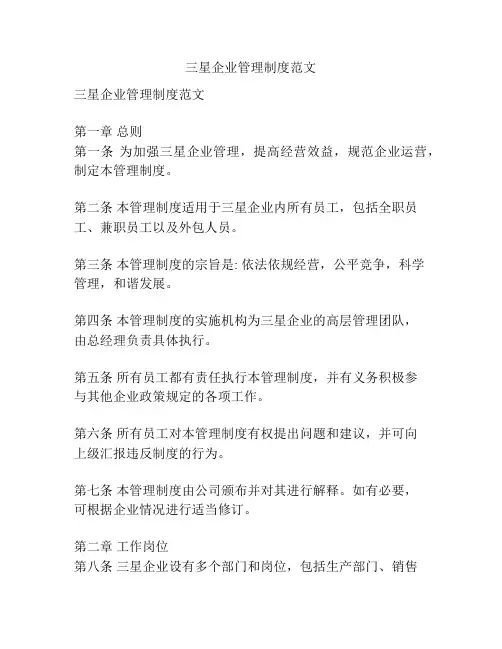 三星企业管理制度范文

三星企业管理制度范文

第一章 总则
第一条 为加强三星企业管理，提高经营效益，规范企业运营，制定本管理制度。

第二条 本管理制度适用于三星企业内所有员工，包括全职员工、兼职员工以及外包人员。

第三条 本管理制度的宗旨是: 依法依规经营，公平竞争，科学管理，和谐发展。

第四条 本管理制度的实施机构为三星企业的高层管理团队，由总经理负责具体执行。

第五条 所有员工都有责任执行本管理制度，并有义务积极参与其他企业政策规定的各项工作。

第六条 所有员工对本管理制度有权提出问题和建议，并可向上级汇报违反制度的行为。

第七条 本管理制度由公司颁布并对其进行解释。如有必要，可根据企业情况进行适当修订。

第二章 工作岗位
第八条 三星企业设有多个部门和岗位，包括生产部门、销售